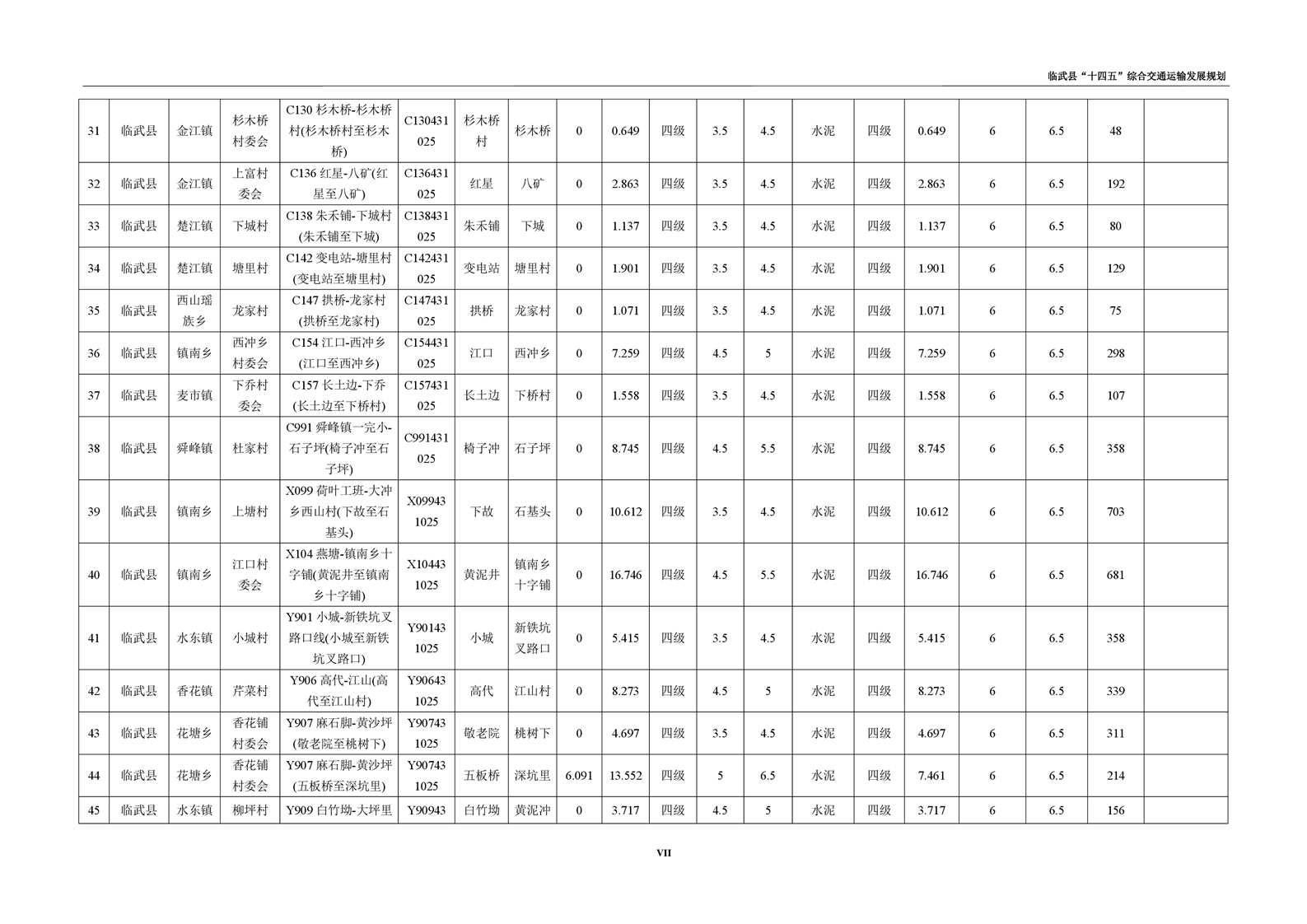 临武县“十四五”综合交通运输发展规划

| | | | | | | | | | | | | | | | | | | | |
|---|---|---|---|---|---|---|---|---|---|---|---|---|---|---|---|---|---|---|---|
| 31 | 临武县 | 金江镇 | 杉木桥村委会 | C130 杉木桥-杉木桥村(杉木桥村至杉木桥) | C130431025 | 杉木桥村 | 杉木桥 | 0 | 0.649 | 四级 | 3.5 | 4.5 | 水泥 | 四级 | 0.649 | 6 | 6.5 | 48 | |
| 32 | 临武县 | 金江镇 | 上富村委会 | C136 红星-八矿(红星至八矿) | C136431025 | 红星 | 八矿 | 0 | 2.863 | 四级 | 3.5 | 4.5 | 水泥 | 四级 | 2.863 | 6 | 6.5 | 192 | |
| 33 | 临武县 | 楚江镇 | 下城村 | C138 朱禾铺-下城村(朱禾铺至下城) | C138431025 | 朱禾铺 | 下城 | 0 | 1.137 | 四级 | 3.5 | 4.5 | 水泥 | 四级 | 1.137 | 6 | 6.5 | 80 | |
| 34 | 临武县 | 楚江镇 | 塘里村 | C142 变电站-塘里村(变电站至塘里村) | C142431025 | 变电站 | 塘里村 | 0 | 1.901 | 四级 | 3.5 | 4.5 | 水泥 | 四级 | 1.901 | 6 | 6.5 | 129 | |
| 35 | 临武县 | 西山瑶族乡 | 龙家村 | C147 拱桥-龙家村(拱桥至龙家村) | C147431025 | 拱桥 | 龙家村 | 0 | 1.071 | 四级 | 3.5 | 4.5 | 水泥 | 四级 | 1.071 | 6 | 6.5 | 75 | |
| 36 | 临武县 | 镇南乡 | 西冲乡村委会 | C154 江口-西冲乡(江口至西冲乡) | C154431025 | 江口 | 西冲乡 | 0 | 7.259 | 四级 | 4.5 | 5 | 水泥 | 四级 | 7.259 | 6 | 6.5 | 298 | |
| 37 | 临武县 | 麦市镇 | 下乔村委会 | C157 长土边-下乔(长土边至下桥村) | C157431025 | 长土边 | 下桥村 | 0 | 1.558 | 四级 | 3.5 | 4.5 | 水泥 | 四级 | 1.558 | 6 | 6.5 | 107 | |
| 38 | 临武县 | 舜峰镇 | 杜家村 | C991 舜峰镇一完小-石子坪(椅子冲至石子坪) | C991431025 | 椅子冲 | 石子坪 | 0 | 8.745 | 四级 | 4.5 | 5.5 | 水泥 | 四级 | 8.745 | 6 | 6.5 | 358 | |
| 39 | 临武县 | 镇南乡 | 上塘村 | X099 荷叶工班-大冲乡西山村(下故至石基头) | X099431025 | 下故 | 石基头 | 0 | 10.612 | 四级 | 3.5 | 4.5 | 水泥 | 四级 | 10.612 | 6 | 6.5 | 703 | |
| 40 | 临武县 | 镇南乡 | 江口村委会 | X104 燕塘-镇南乡十字铺(黄泥井至镇南乡十字铺) | X104431025 | 黄泥井 | 镇南乡十字铺 | 0 | 16.746 | 四级 | 4.5 | 5.5 | 水泥 | 四级 | 16.746 | 6 | 6.5 | 681 | |
| 41 | 临武县 | 水东镇 | 小城村 | Y901 小城-新铁坑叉路口线(小城至新铁坑叉路口) | Y901431025 | 小城 | 新铁坑叉路口 | 0 | 5.415 | 四级 | 3.5 | 4.5 | 水泥 | 四级 | 5.415 | 6 | 6.5 | 358 | |
| 42 | 临武县 | 香花镇 | 芹菜村 | Y906 高代-江山(高代至江山村) | Y906431025 | 高代 | 江山村 | 0 | 8.273 | 四级 | 4.5 | 5 | 水泥 | 四级 | 8.273 | 6 | 6.5 | 339 | |
| 43 | 临武县 | 花塘乡 | 香花铺村委会 | Y907 麻石脚-黄沙坪(敬老院至桃树下) | Y907431025 | 敬老院 | 桃树下 | 0 | 4.697 | 四级 | 3.5 | 4.5 | 水泥 | 四级 | 4.697 | 6 | 6.5 | 311 | |
| 44 | 临武县 | 花塘乡 | 香花铺村委会 | Y907 麻石脚-黄沙坪(五板桥至深坑里) | Y907431025 | 五板桥 | 深坑里 | 6.091 | 13.552 | 四级 | 5 | 6.5 | 水泥 | 四级 | 7.461 | 6 | 6.5 | 214 | |
| 45 | 临武县 | 水东镇 | 柳坪村 | Y909 白竹坳-大坪里 | Y90943 | 白竹坳 | 黄泥冲 | 0 | 3.717 | 四级 | 4.5 | 5 | 水泥 | 四级 | 3.717 | 6 | 6.5 | 156 | |

VII